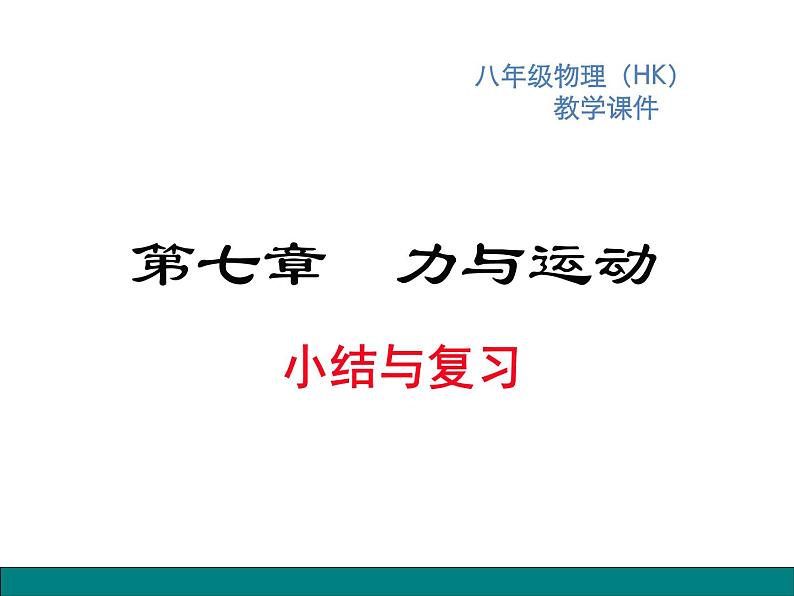 八年级物理（HK）
教学课件

第七章　力与运动

小结与复习